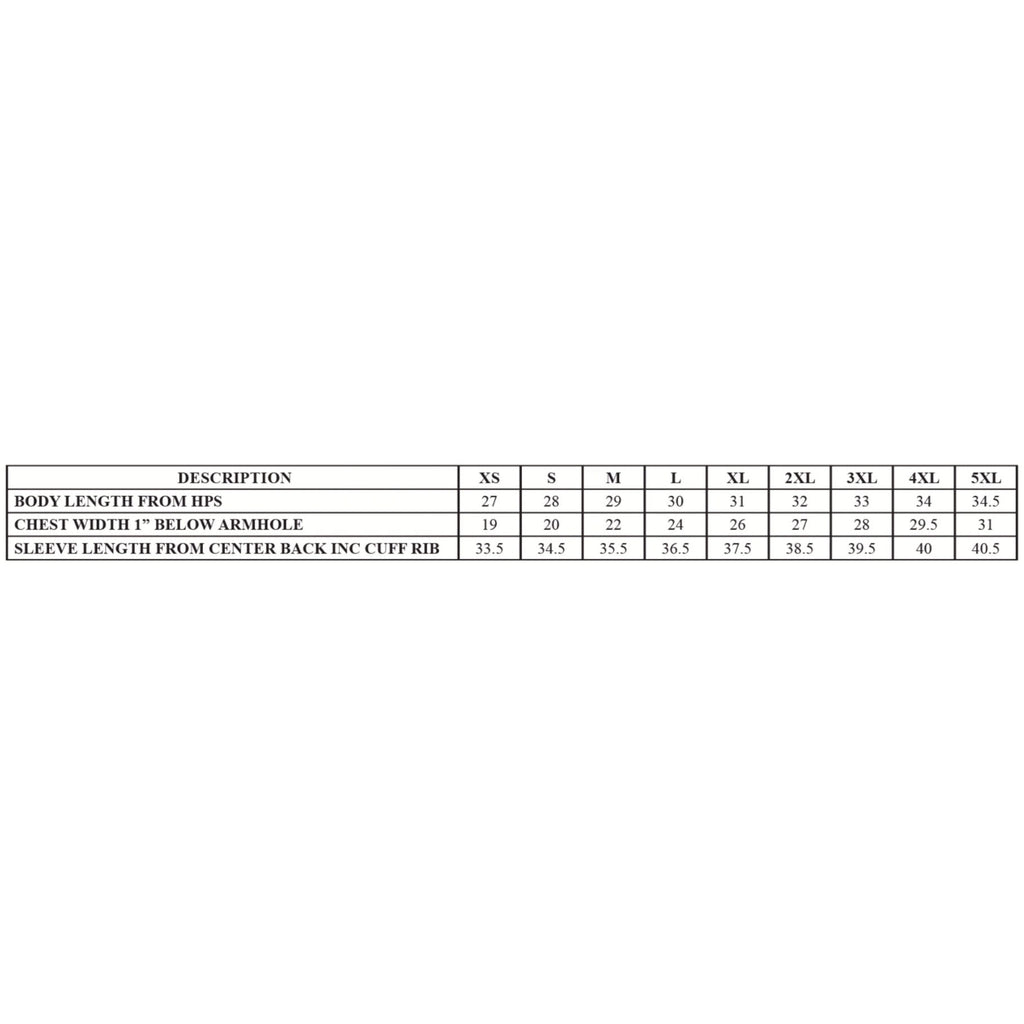 | DESCRIPTION | XS | S | M | L | XL | 2XL | 3XL | 4XL | 5XL |
|---|---|---|---|---|---|---|---|---|---|
| BODY LENGTH FROM HPS | 27 | 28 | 29 | 30 | 31 | 32 | 33 | 34 | 34.5 |
| CHEST WIDTH 1” BELOW ARMHOLE | 19 | 20 | 22 | 24 | 26 | 27 | 28 | 29.5 | 31 |
| SLEEVE LENGTH FROM CENTER BACK INC CUFF RIB | 33.5 | 34.5 | 35.5 | 36.5 | 37.5 | 38.5 | 39.5 | 40 | 40.5 |